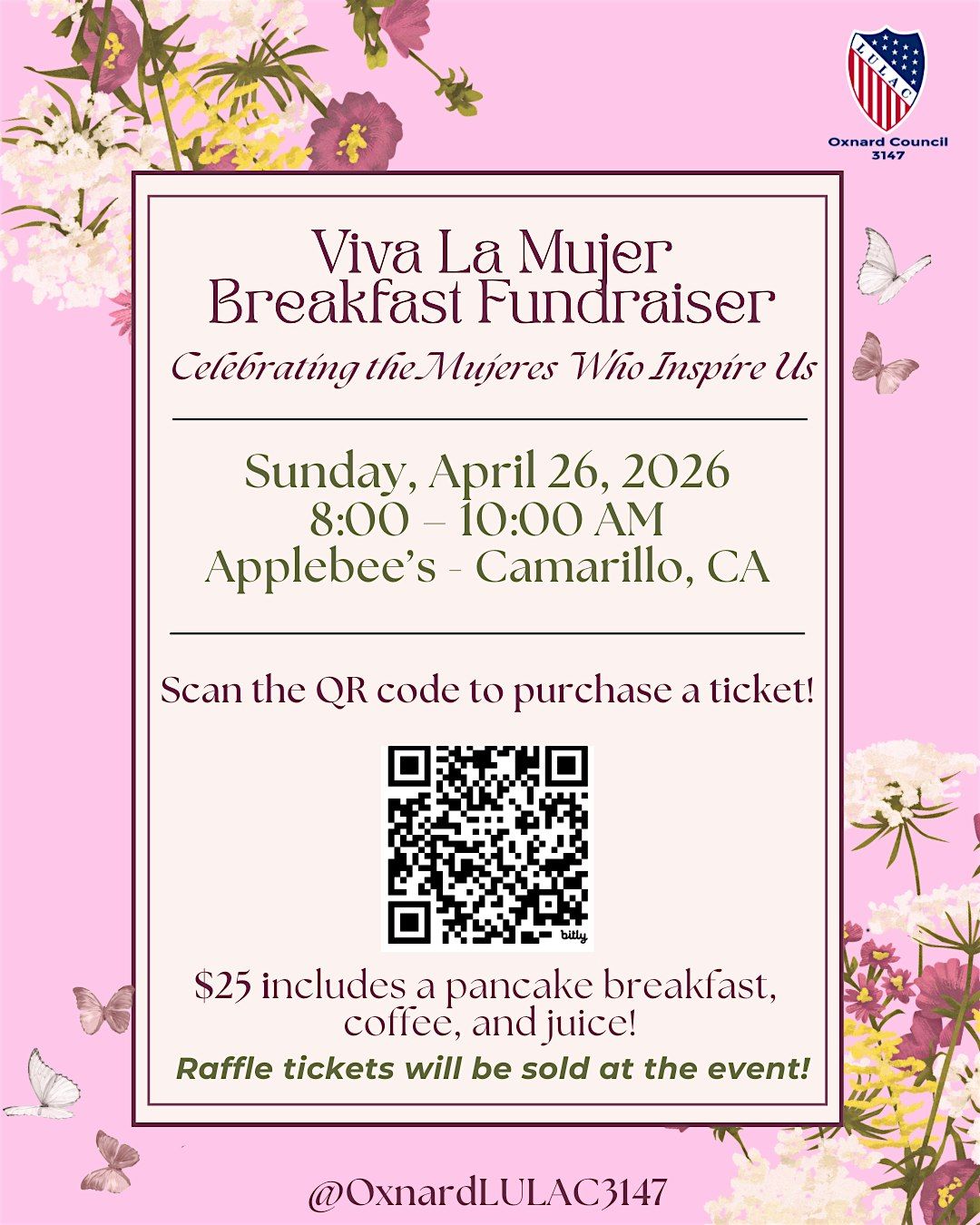 LULAC
Oxnard Council
3147

Viva La Mujer
Breakfast Fundraiser

Celebrating the Mujeres Who Inspire Us

Sunday, April 26, 2026
8:00 – 10:00 AM
Applebee's - Camarillo, CA

Scan the QR code to purchase a ticket!

bitly

$25 includes a pancake breakfast, coffee, and juice!

Raffle tickets will be sold at the event!

@OxnardLULAC3147